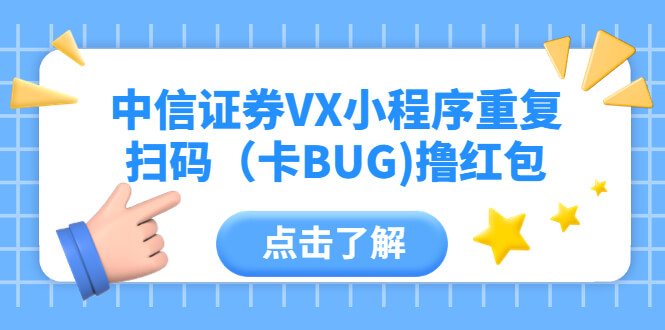 中信证券VX小程序重复扫码（卡BUG)撸红包

点击了解